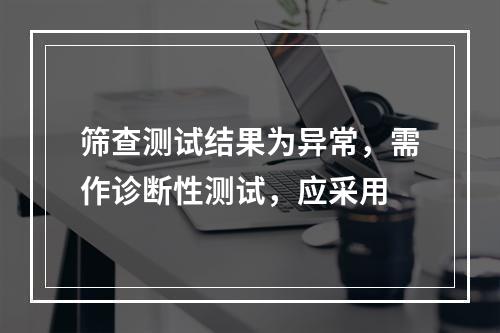 筛查测试结果为异常，需作诊断性测试，应采用